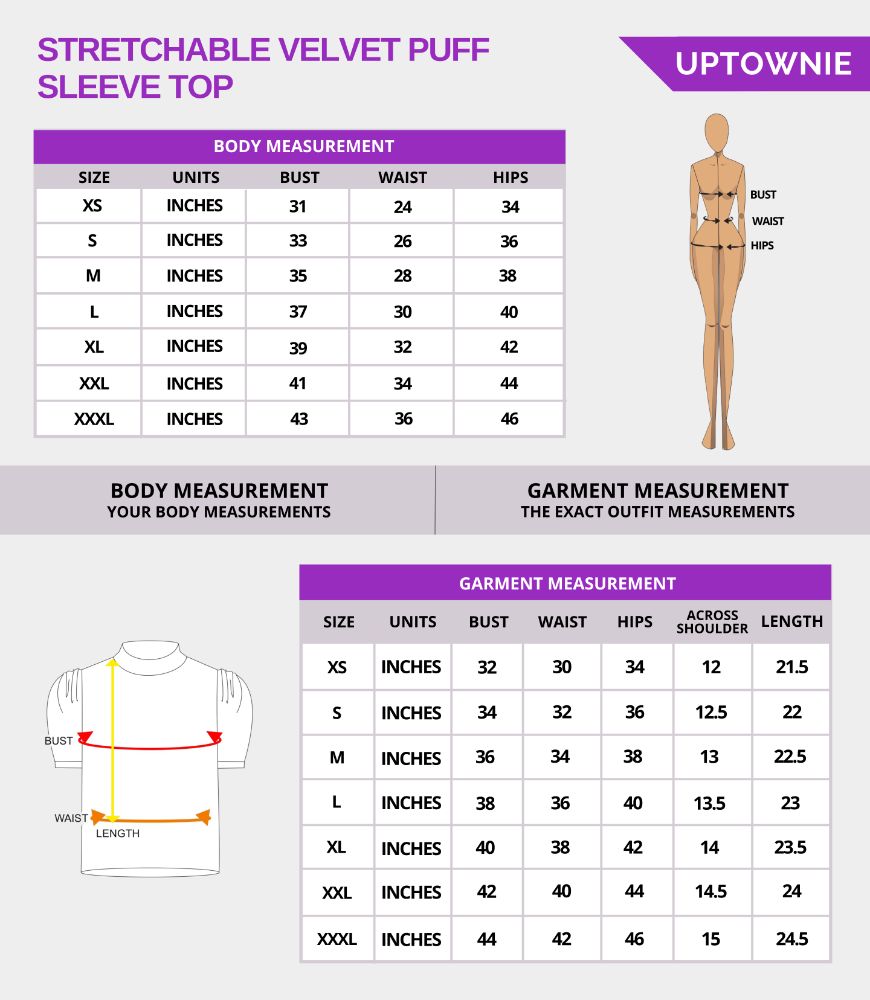 STRETCHABLE VELVET PUFF SLEEVE TOP

UPTOWNIE

BODY MEASUREMENT

| SIZE | UNITS | BUST | WAIST | HIPS |
|---|---|---|---|---|
| XS | INCHES | 31 | 24 | 34 |
| S | INCHES | 33 | 26 | 36 |
| M | INCHES | 35 | 28 | 38 |
| L | INCHES | 37 | 30 | 40 |
| XL | INCHES | 39 | 32 | 42 |
| XXL | INCHES | 41 | 34 | 44 |
| XXXL | INCHES | 43 | 36 | 46 |

BUST
WAIST
HIPS

BODY MEASUREMENT
YOUR BODY MEASUREMENTS

GARMENT MEASUREMENT
THE EXACT OUTFIT MEASUREMENTS

BUST
WAIST
LENGTH

GARMENT MEASUREMENT

| SIZE | UNITS | BUST | WAIST | HIPS | ACROSS SHOULDER | LENGTH |
|---|---|---|---|---|---|---|
| XS | INCHES | 32 | 30 | 34 | 12 | 21.5 |
| S | INCHES | 34 | 32 | 36 | 12.5 | 22 |
| M | INCHES | 36 | 34 | 38 | 13 | 22.5 |
| L | INCHES | 38 | 36 | 40 | 13.5 | 23 |
| XL | INCHES | 40 | 38 | 42 | 14 | 23.5 |
| XXL | INCHES | 42 | 40 | 44 | 14.5 | 24 |
| XXXL | INCHES | 44 | 42 | 46 | 15 | 24.5 |